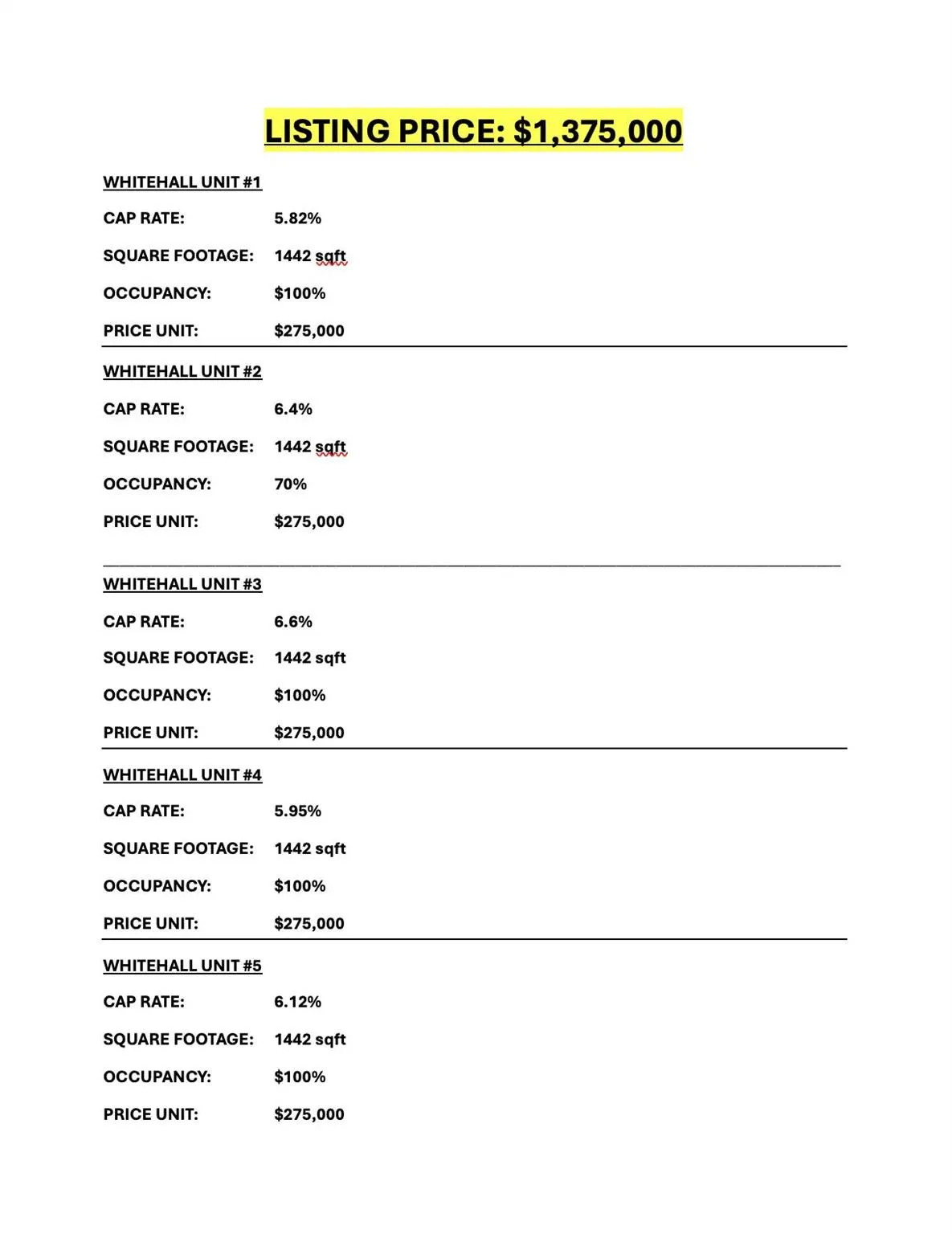 LISTING PRICE: $1,375,000

WHITEHALL UNIT #1

CAP RATE: 5.82%

SQUARE FOOTAGE: 1442 sqft

OCCUPANCY: $100%

PRICE UNIT: $275,000

WHITEHALL UNIT #2

CAP RATE: 6.4%

SQUARE FOOTAGE: 1442 sqft

OCCUPANCY: 70%

PRICE UNIT: $275,000

WHITEHALL UNIT #3

CAP RATE: 6.6%

SQUARE FOOTAGE: 1442 sqft

OCCUPANCY: $100%

PRICE UNIT: $275,000

WHITEHALL UNIT #4

CAP RATE: 5.95%

SQUARE FOOTAGE: 1442 sqft

OCCUPANCY: $100%

PRICE UNIT: $275,000

WHITEHALL UNIT #5

CAP RATE: 6.12%

SQUARE FOOTAGE: 1442 sqft

OCCUPANCY: $100%

PRICE UNIT: $275,000